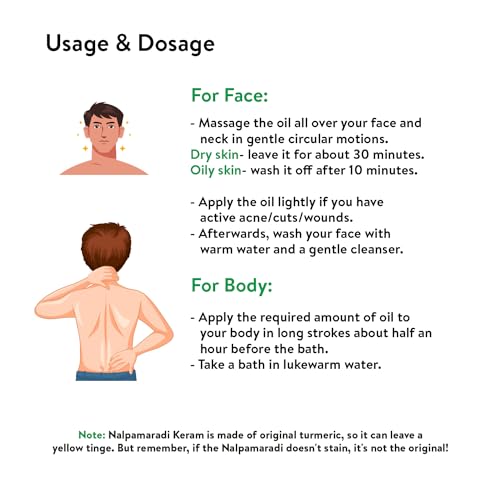 Usage & Dosage

For Face:

- Massage the oil all over your face and neck in gentle circular motions.
Dry skin- leave it for about 30 minutes.
Oily skin- wash it off after 10 minutes.

- Apply the oil lightly if you have active acne/cuts/wounds.
- Afterwards, wash your face with warm water and a gentle cleanser.

For Body:

- Apply the required amount of oil to your body in long strokes about half an hour before the bath.
- Take a bath in lukewarm water.

Note: Nalpamaradi Keram is made of original turmeric, so it can leave a yellow tinge. But remember, if the Nalpamaradi doesn't stain, it's not the original!